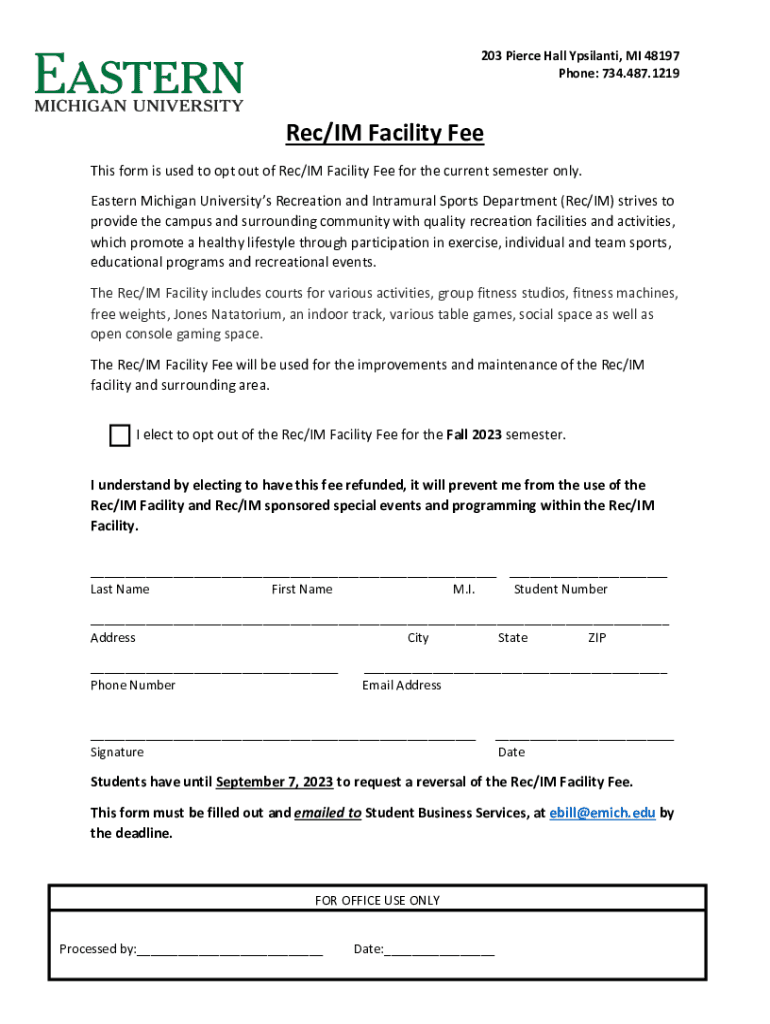 EASTERN
MICHIGAN UNIVERSITY

203 Pierce Hall Ypsilanti, MI 48197
Phone: 734.487.1219

Rec/IM Facility Fee

This form is used to opt out of Rec/IM Facility Fee for the current semester only.

Eastern Michigan University's Recreation and Intramural Sports Department (Rec/IM) strives to provide the campus and surrounding community with quality recreation facilities and activities, which promote a healthy lifestyle through participation in exercise, individual and team sports, educational programs and recreational events.

The Rec/IM Facility includes courts for various activities, group fitness studios, fitness machines, free weights, Jones Natatorium, an indoor track, various table games, social space as well as open console gaming space.

The Rec/IM Facility Fee will be used for the improvements and maintenance of the Rec/IM facility and surrounding area.

I elect to opt out of the Rec/IM Facility Fee for the Fall 2023 semester.

I understand by electing to have this fee refunded, it will prevent me from the use of the Rec/IM Facility and Rec/IM sponsored special events and programming within the Rec/IM Facility.

Last Name First Name M.I. Student Number

Address City State ZIP

Phone Number Email Address

Signature Date

Students have until September 7, 2023 to request a reversal of the Rec/IM Facility Fee.

This form must be filled out and emailed to Student Business Services, at ebill@emich.edu by the deadline.

FOR OFFICE USE ONLY

Processed by:___________________________ Date:________________